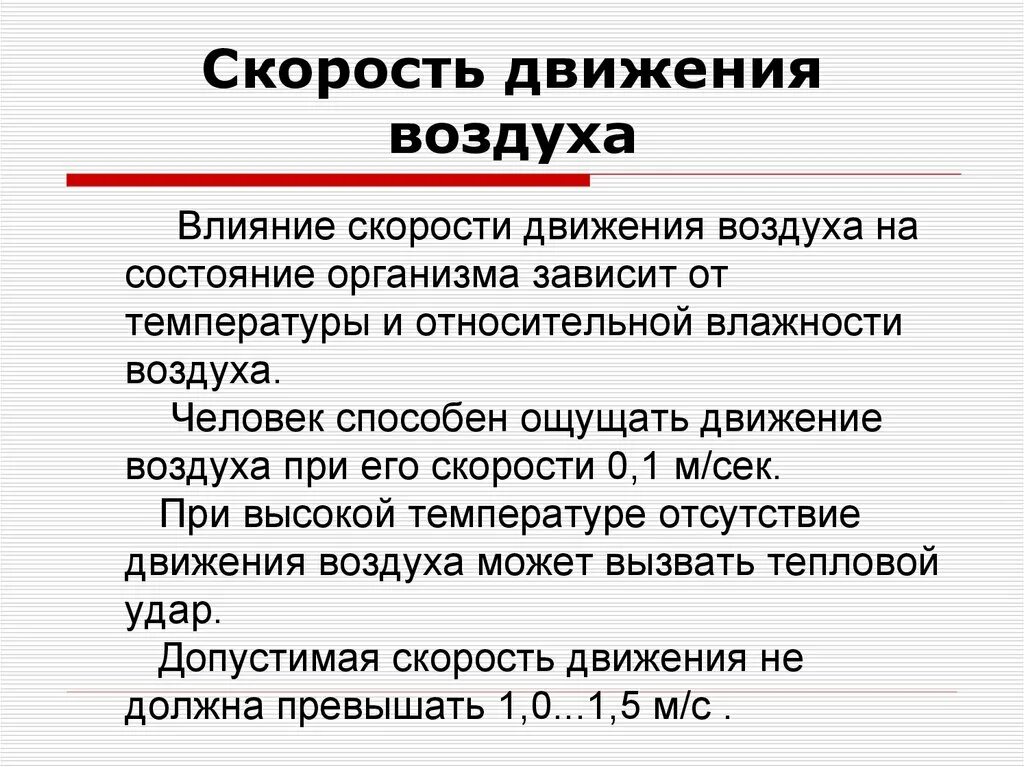 Скорость движения воздуха

Влияние скорости движения воздуха на состояние организма зависит от температуры и относительной влажности воздуха.

Человек способен ощущать движение воздуха при его скорости 0,1 м/сек.

При высокой температуре отсутствие движения воздуха может вызвать тепловой удар.

Допустимая скорость движения не должна превышать 1,0...1,5 м/с .